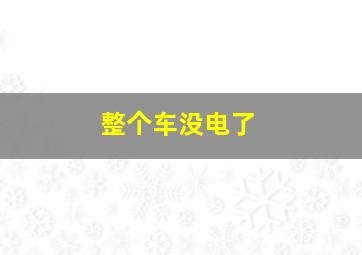 整个车没电了